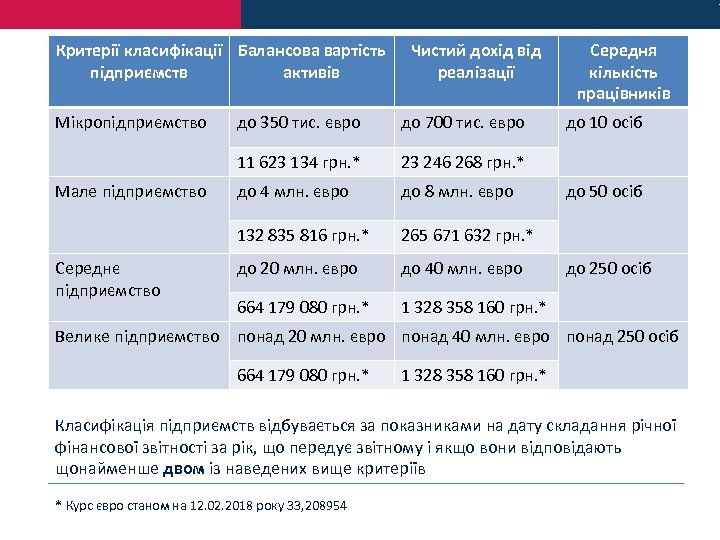 | Критерії класифікації підприємств | Балансова вартість активів | Чистий дохід від реалізації | Середня кількість працівників |
|---|---|---|---|
| Мікропідприємство | до 350 тис. евро | до 700 тис. евро | до 10 осіб |
| | 11 623 134 грн.* | 23 246 268 грн.* | |
| Мале підприємство | до 4 млн. евро | до 8 млн. евро | до 50 осіб |
| | 132 835 816 грн.* | 265 671 632 грн.* | |
| Середнє підприємство | до 20 млн. евро | до 40 млн. евро | до 250 осіб |
| | 664 179 080 грн.* | 1 328 358 160 грн.* | |
| Велике підприємство | понад 20 млн. евро | понад 40 млн. евро | понад 250 осіб |
| | 664 179 080 грн.* | 1 328 358 160 грн.* | |

Класифікація підприємств відбувається за показниками на дату складання річної фінансової звітності за рік, що передує звітному і якщо вони відповідають щонайменше двом із наведених вище критеріїв

* Курс евро станом на 12.02.2018 року 33,208954